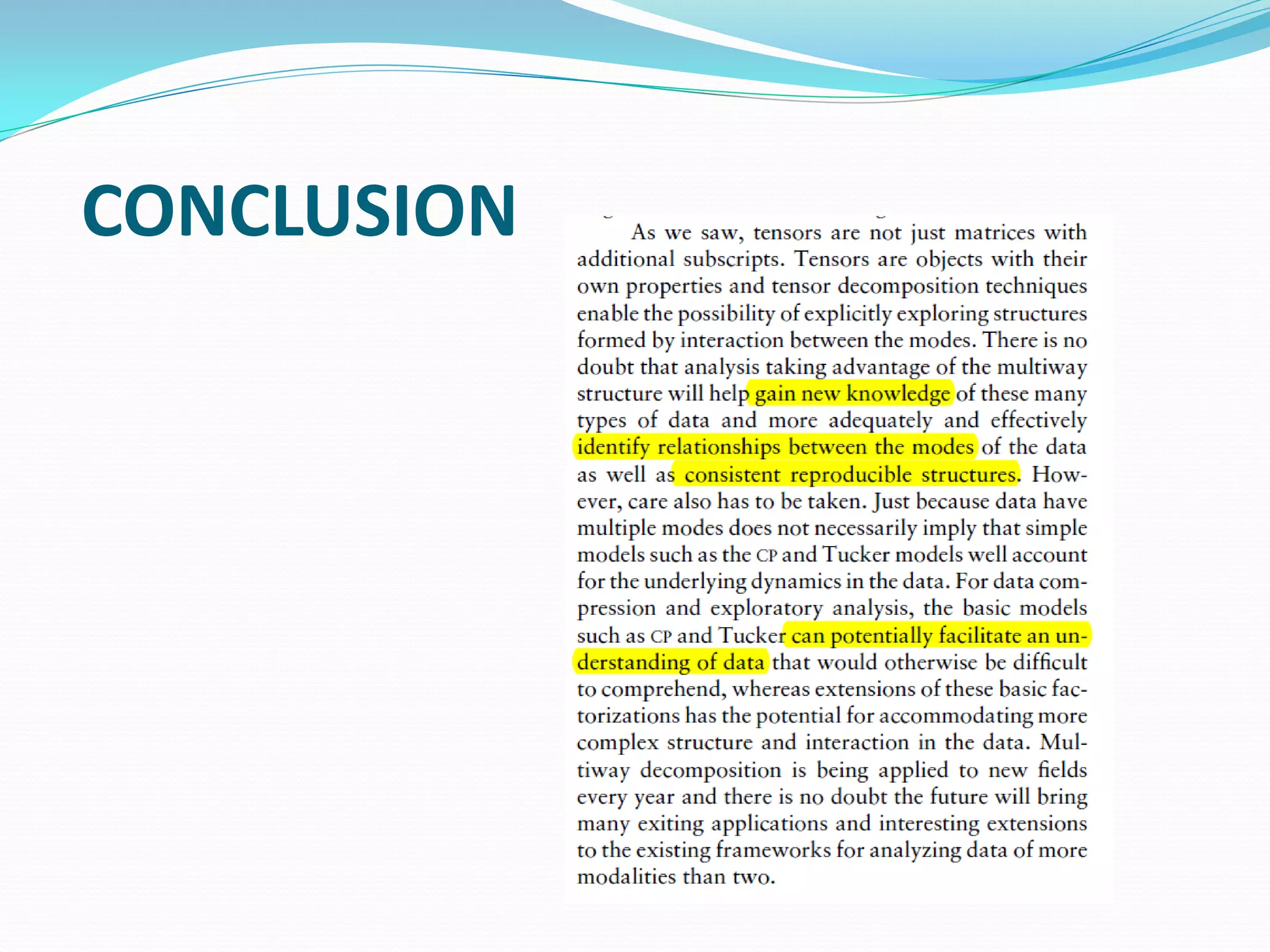 CONCLUSION

As we saw, tensors are not just matrices with additional subscripts. Tensors are objects with their own properties and tensor decomposition techniques enable the possibility of explicitly exploring structures formed by interaction between the modes. There is no doubt that analysis taking advantage of the multiway structure will help gain new knowledge of these many types of data and more adequately and effectively identify relationships between the modes of the data as well as consistent reproducible structures. However, care also has to be taken. Just because data have multiple modes does not necessarily imply that simple models such as the CP and Tucker models well account for the underlying dynamics in the data. For data compression and exploratory analysis, the basic models such as CP and Tucker can potentially facilitate an understanding of data that would otherwise be difficult to comprehend, whereas extensions of these basic factorizations has the potential for accommodating more complex structure and interaction in the data. Multiway decomposition is being applied to new fields every year and there is no doubt the future will bring many exiting applications and interesting extensions to the existing frameworks for analyzing data of more modalities than two.